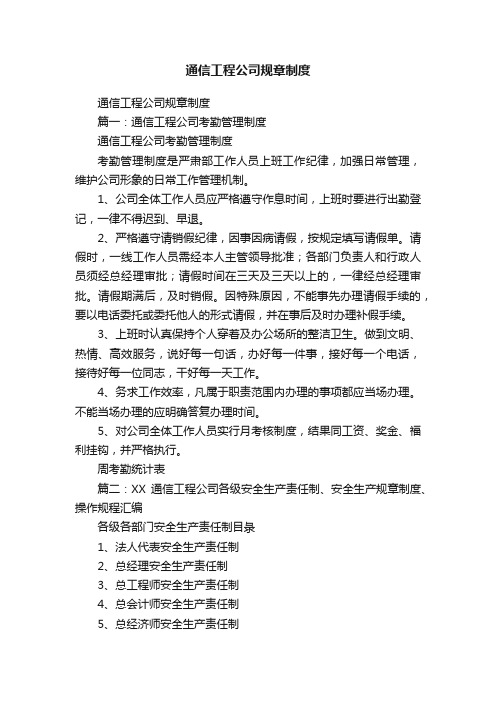 通信工程公司规章制度

通信工程公司规章制度

篇一：通信工程公司考勤管理制度

通信工程公司考勤管理制度

考勤管理制度是严肃部工作人员上班工作纪律，加强日常管理，维护公司形象的日常工作管理机制。

1、公司全体工作人员应严格遵守作息时间，上班时要进行出勤登记，一律不得迟到、早退。

2、严格遵守请销假纪律，因事因病请假，按规定填写请假单。请假时，一线工作人员需经本人主管领导批准；各部门负责人和行政人员须经总经理审批；请假时间在三天及三天以上的，一律经总经理审批。请假期满后，及时销假。因特殊原因，不能事先办理请假手续的，要以电话委托或委托他人的形式请假，并在事后及时办理补假手续。

3、上班时认真保持个人穿着及办公场所的整洁卫生。做到文明、热情、高效服务，说好每一句话，办好每一件事，接好每一个电话，接待好每一位同志，干好每一天工作。

4、务求工作效率，凡属于职责范围内办理的事项都应当场办理。不能当场办理的应明确答复办理时间。

5、对公司全体工作人员实行月考核制度，结果同工资、奖金、福利挂钩，并严格执行。

周考勤统计表

篇二：XX 通信工程公司各级安全生产责任制、安全生产规章制度、操作规程汇编

各级各部门安全生产责任制目录

1、法人代表安全生产责任制

2、总经理安全生产责任制

3、总工程师安全生产责任制

4、总会计师安全生产责任制

5、总经济师安全生产责任制